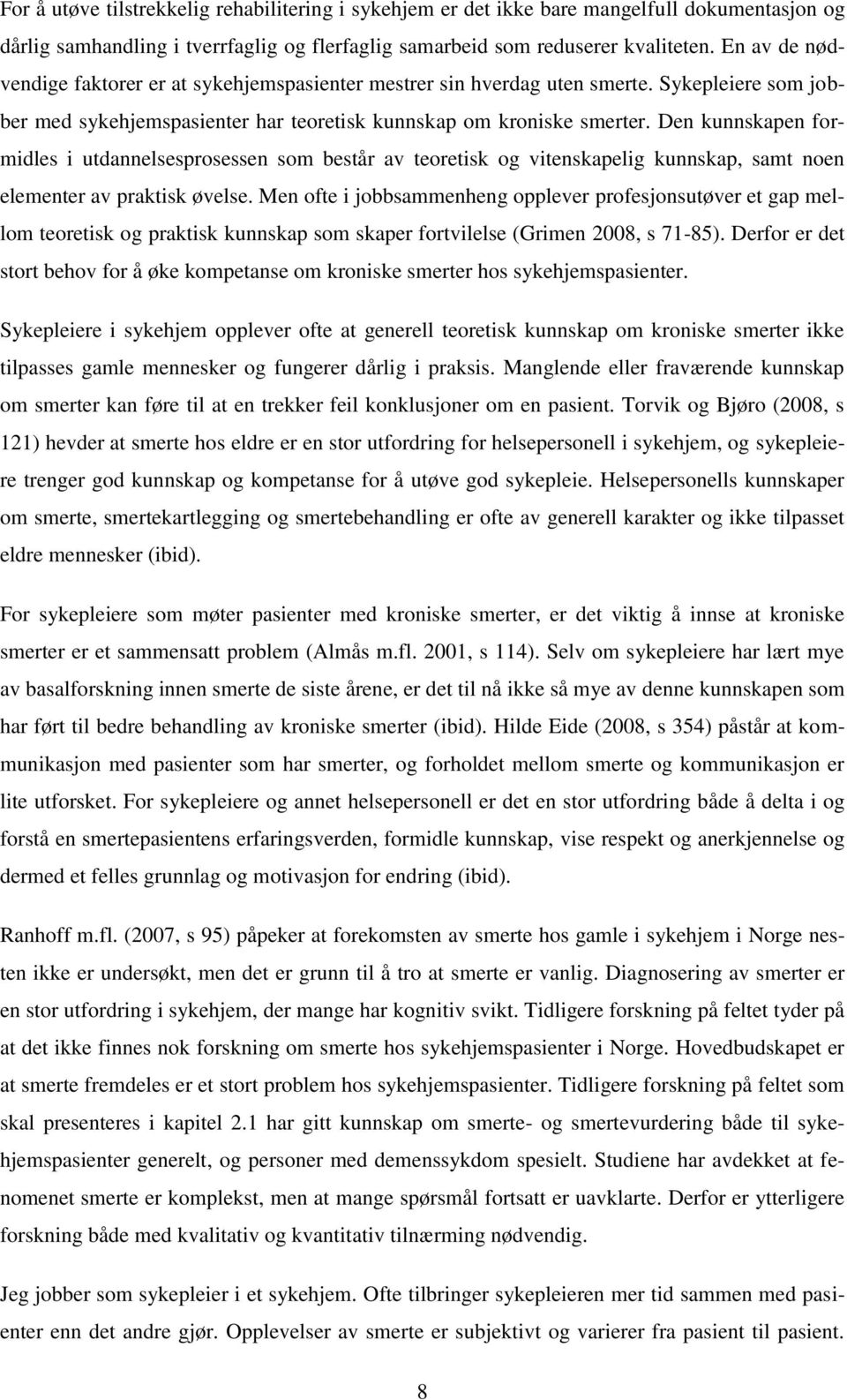 For å utøve tilstrekkelig rehabilitering i sykehjem er det ikke bare mangelfull dokumentasjon og dårlig samhandling i tverrfaglig og flerfaglig samarbeid som reduserer kvaliteten. En av de nødvendige faktorer er at sykehjemspasienter mestrer sin hverdag uten smerte. Sykepleiere som jobber med sykehjemspasienter har teoretisk kunnskap om kroniske smerter. Den kunnskapen formidles i utdannelsesprosessen som består av teoretisk og vitenskapelig kunnskap, samt noen elementer av praktisk øvelse. Men ofte i jobbsammenheng opplever profesjonsutøver et gap mellom teoretisk og praktisk kunnskap som skaper fortvilelse (Grimen 2008, s 71-85). Derfor er det stort behov for å øke kompetanse om kroniske smerter hos sykehjemspasienter.

Sykepleiere i sykehjem opplever ofte at generell teoretisk kunnskap om kroniske smerter ikke tilpasses gamle mennesker og fungerer dårlig i praksis. Manglende eller fraværende kunnskap om smerter kan føre til at en trekker feil konklusjoner om en pasient. Torvik og Bjøro (2008, s 121) hevder at smerte hos eldre er en stor utfordring for helsepersonell i sykehjem, og sykepleiere trenger god kunnskap og kompetanse for å utøve god sykepleie. Helsepersonells kunnskaper om smerte, smertekartlegging og smertebehandling er ofte av generell karakter og ikke tilpasset eldre mennesker (ibid).

For sykepleiere som møter pasienter med kroniske smerter, er det viktig å innse at kroniske smerter er et sammensatt problem (Almås m.fl. 2001, s 114). Selv om sykepleiere har lært mye av basalforskning innen smerte de siste årene, er det til nå ikke så mye av denne kunnskapen som har ført til bedre behandling av kroniske smerter (ibid). Hilde Eide (2008, s 354) påstår at kommunikasjon med pasienter som har smerter, og forholdet mellom smerte og kommunikasjon er lite utforsket. For sykepleiere og annet helsepersonell er det en stor utfordring både å delta i og forstå en smertepasientens erfaringsverden, formidle kunnskap, vise respekt og anerkjennelse og dermed et felles grunnlag og motivasjon for endring (ibid).

Ranhoff m.fl. (2007, s 95) påpeker at forekomsten av smerte hos gamle i sykehjem i Norge nesten ikke er undersøkt, men det er grunn til å tro at smerte er vanlig. Diagnosering av smerter er en stor utfordring i sykehjem, der mange har kognitiv svikt. Tidligere forskning på feltet tyder på at det ikke finnes nok forskning om smerte hos sykehjemspasienter i Norge. Hovedbudskapet er at smerte fremdeles er et stort problem hos sykehjemspasienter. Tidligere forskning på feltet som skal presenteres i kapitel 2.1 har gitt kunnskap om smerte- og smertevurdering både til sykehjemspasienter generelt, og personer med demenssykdom spesielt. Studiene har avdekket at fenomenet smerte er komplekst, men at mange spørsmål fortsatt er uavklarte. Derfor er ytterligere forskning både med kvalitativ og kvantitativ tilnærming nødvendig.

Jeg jobber som sykepleier i et sykehjem. Ofte tilbringer sykepleieren mer tid sammen med pasienter enn det andre gjør. Opplevelser av smerte er subjektivt og varierer fra pasient til pasient.

8